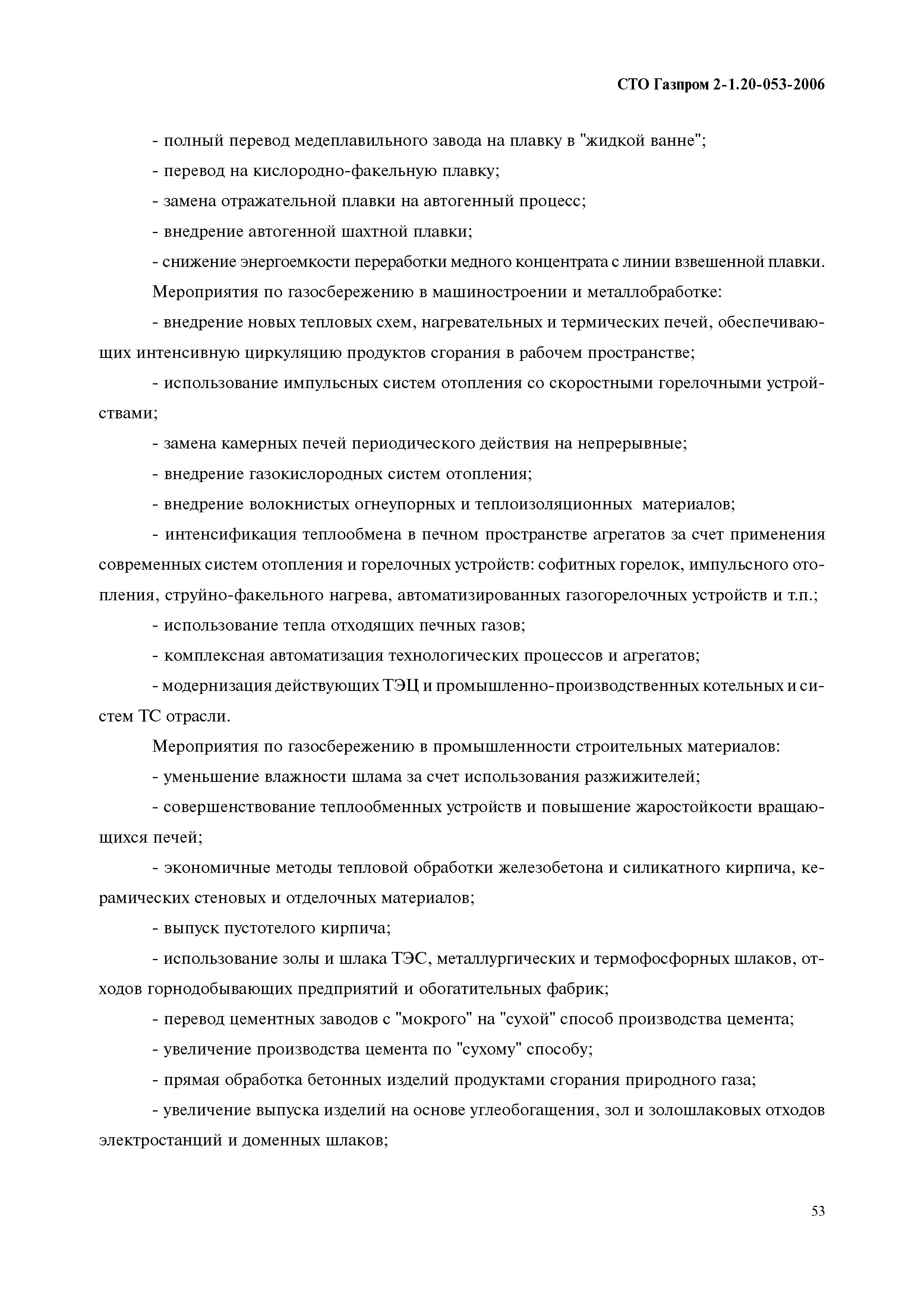 СТО Газпром 2-1.20-053-2006

- полный перевод медеплавильного завода на плавку в "жидкой ванне";

- перевод на кислородно-факельную плавку;

- замена отражательной плавки на автогенный процесс;

- внедрение автогенной шахтной плавки;

- снижение энергоемкости переработки медного концентрата с линии взвешенной плавки.

Мероприятия по газосбережению в машиностроении и металлобработке:

- внедрение новых тепловых схем, нагревательных и термических печей, обеспечивающих интенсивную циркуляцию продуктов сгорания в рабочем пространстве;

- использование импульсных систем отопления со скоростными горелочными устройствами;

- замена камерных печей периодического действия на непрерывные;

- внедрение газокислородных систем отопления;

- внедрение волокнистых огнеупорных и теплоизоляционных материалов;

- интенсификация теплообмена в печном пространстве агрегатов за счет применения современных систем отопления и горелочных устройств: софитных горелок, импульсного отопления, струйно-факельного нагрева, автоматизированных газогорелочных устройств и т.п.;

- использование тепла отходящих печных газов;

- комплексная автоматизация технологических процессов и агрегатов;

- модернизация действующих ТЭЦ и промышленно-производственных котельных и систем ТС отрасли.

Мероприятия по газосбережению в промышленности строительных материалов:

- уменьшение влажности шлама за счет использования разжижителей;

- совершенствование теплообменных устройств и повышение жаростойкости вращающихся печей;

- экономичные методы тепловой обработки железобетона и силикатного кирпича, керамических стеновых и отделочных материалов;

- выпуск пустотелого кирпича;

- использование золы и шлака ТЭС, металлургических и термофосфорных шлаков, отходов горнодобывающих предприятий и обогатительных фабрик;

- перевод цементных заводов с "мокрого" на "сухой" способ производства цемента;

- увеличение производства цемента по "сухому" способу;

- прямая обработка бетонных изделий продуктами сгорания природного газа;

- увеличение выпуска изделий на основе углеобогащения, зол и золошлаковых отходов электростанций и доменных шлаков;

53